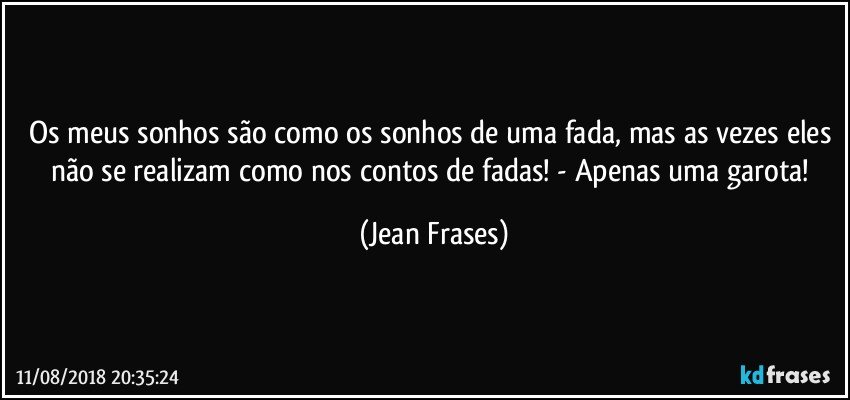 Os meus sonhos são como os sonhos de uma fada, mas as vezes eles não se realizam como nos contos de fadas! - Apenas uma garota!

(Jean Frases)

11/08/2018 20:35:24

kdfrases